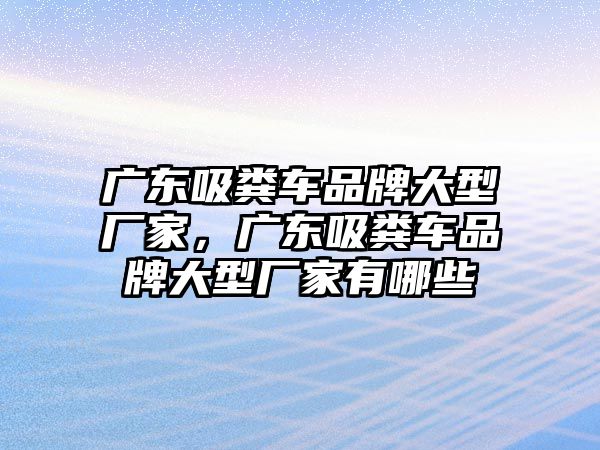 广东吸粪车品牌大型厂家，广东吸粪车品牌大型厂家有哪些